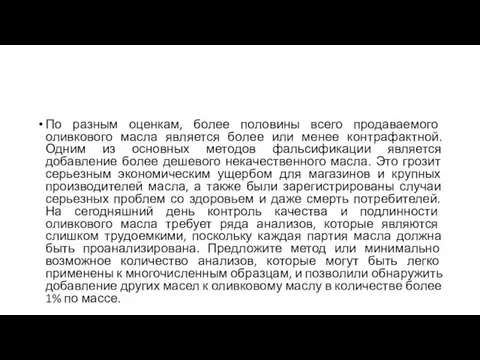 • По разным оценкам, более половины всего продаваемого оливкового масла является более или менее контрафактной. Одним из основных методов фальсификации является добавление более дешевого некачественного масла. Это грозит серьезным экономическим ущербом для магазинов и крупных производителей масла, а также были зарегистрированы случаи серьезных проблем со здоровьем и даже смерть потребителей. На сегодняшний день контроль качества и подлинности оливкового масла требует ряда анализов, которые являются слишком трудоемкими, поскольку каждая партия масла должна быть проанализирована. Предложите метод или минимально возможное количество анализов, которые могут быть легко применены к многочисленным образцам, и позволили обнаружить добавление других масел к оливковому маслу в количестве более 1% по массе.